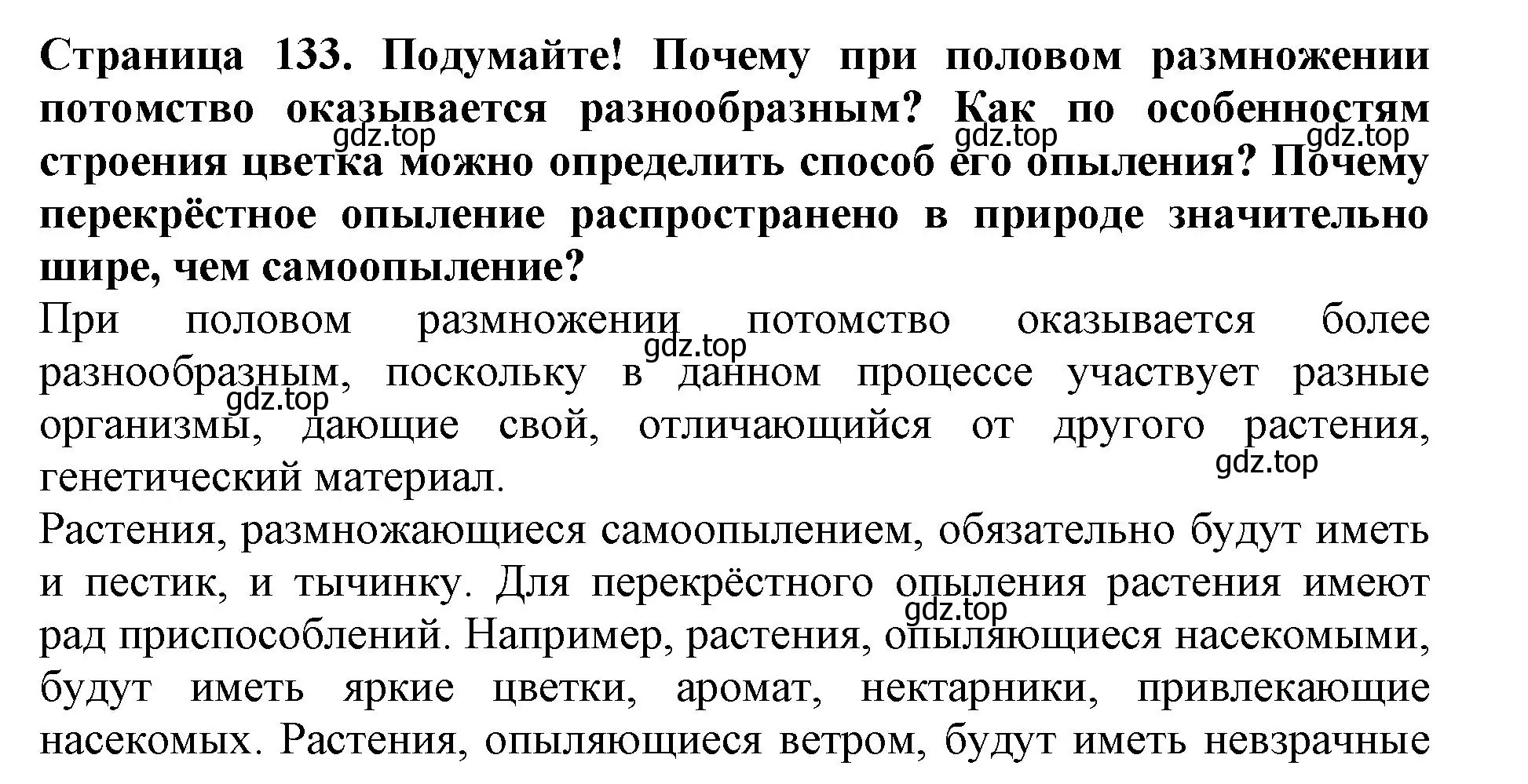 Страница 133. Подумайте! Почему при половом размножении потомство оказывается разнообразным? Как по особенностям строения цветка можно определить способ его опыления? Почему перекрёстное опыление распространено в природе значительно шире, чем самоопыление?

gdz.top gdz.top gdz.top

При половом размножении потомство оказывается более разнообразным, поскольку в данном процессе участвует разные организмы, дающие свой, отличающийся от другого растения, генетический материал.

gdz.top gdz.top gdz.top

Растения, размножающиеся самоопылением, обязательно будут иметь и пестик, и тычинку. Для перекрёстного опыления растения имеют рад приспособлений. Например, растения, опыляющиеся насекомыми, будут иметь яркие цветки, аромат, нектарники, привлекающие насекомых. Растения, опыляющиеся ветром, будут иметь невзрачные

gdz.top